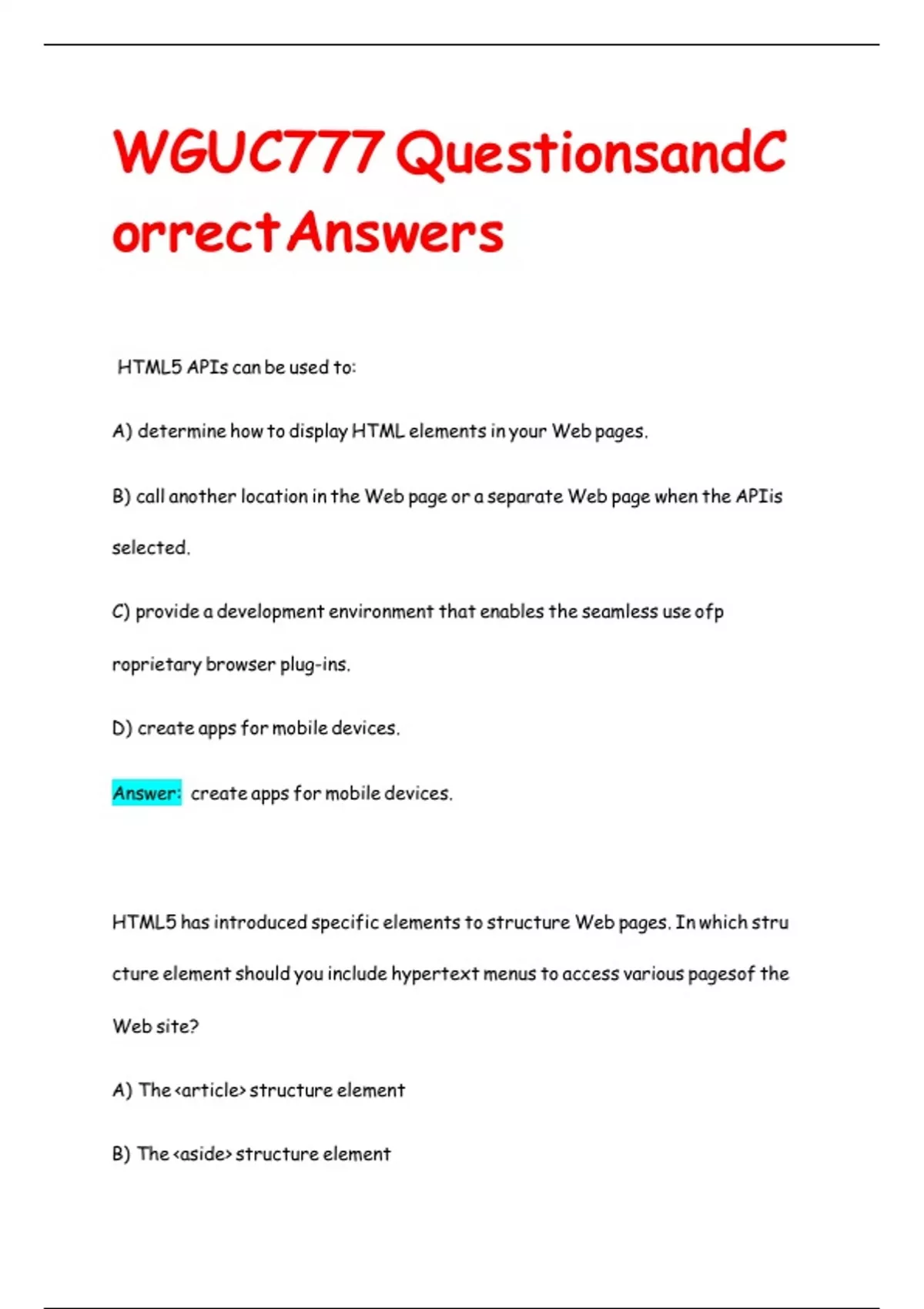 WGUC777 QuestionsandC orrect Answers

HTML5 APIs can be used to:

A) determine how to display HTML elements in your Web pages.

B) call another location in the Web page or a separate Web page when the APIis selected.

C) provide a development environment that enables the seamless use ofp roprietary browser plug-ins.

D) create apps for mobile devices.

Answer: create apps for mobile devices.

HTML5 has introduced specific elements to structure Web pages. In which stru cture element should you include hypertext menus to access various pagesof the Web site?

A) The <article> structure element

B) The <aside> structure element